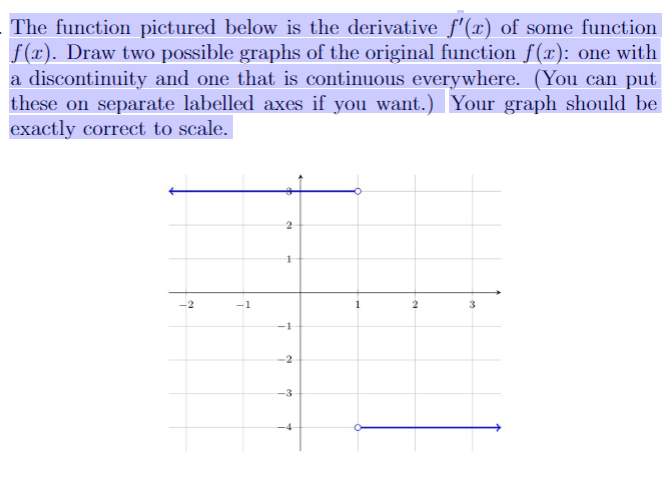 The function pictured below is the derivative $f'(x)$ of some function $f(x)$. Draw two possible graphs of the original function $f(x)$: one with a discontinuity and one that is continuous everywhere. (You can put these on separate labelled axes if you want.) Your graph should be exactly correct to scale.

3
2
1
−2
−1
1
2
3
−1
−2
−3
−4